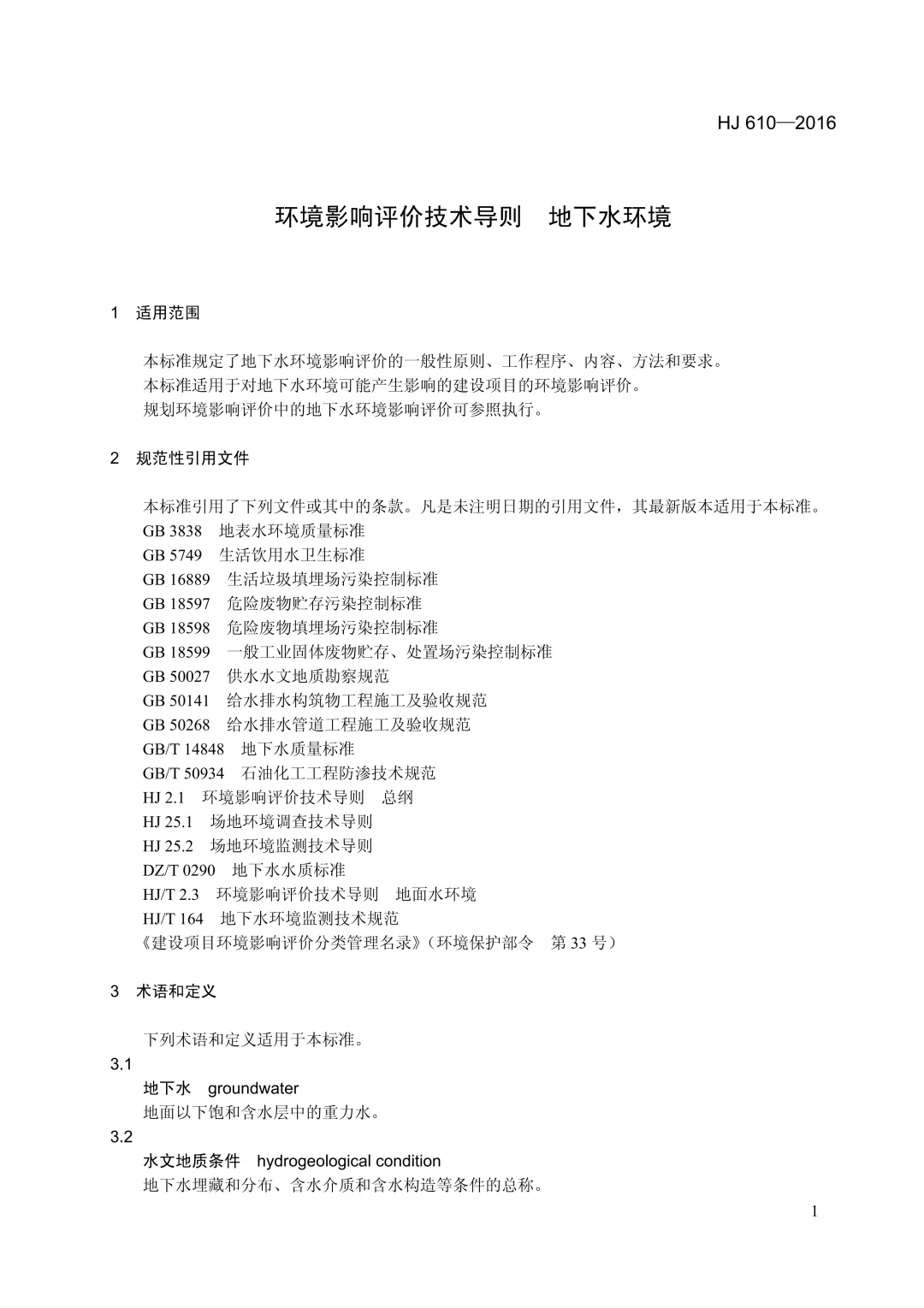 HJ 610—2016

环境影响评价技术导则　地下水环境

1　适用范围

本标准规定了地下水环境影响评价的一般性原则、工作程序、内容、方法和要求。
本标准适用于对地下水环境可能产生影响的建设项目的环境影响评价。
规划环境影响评价中的地下水环境影响评价可参照执行。

2　规范性引用文件

本标准引用了下列文件或其中的条款。凡是未注明日期的引用文件，其最新版本适用于本标准。
GB 3838　地表水环境质量标准
GB 5749　生活饮用水卫生标准
GB 16889　生活垃圾填埋场污染控制标准
GB 18597　危险废物贮存污染控制标准
GB 18598　危险废物填埋场污染控制标准
GB 18599　一般工业固体废物贮存、处置场污染控制标准
GB 50027　供水水文地质勘察规范
GB 50141　给水排水构筑物工程施工及验收规范
GB 50268　给水排水管道工程施工及验收规范
GB/T 14848　地下水质量标准
GB/T 50934　石油化工工程防渗技术规范
HJ 2.1　环境影响评价技术导则　总纲
HJ 25.1　场地环境调查技术导则
HJ 25.2　场地环境监测技术导则
DZ/T 0290　地下水水质标准
HJ/T 2.3　环境影响评价技术导则　地面水环境
HJ/T 164　地下水环境监测技术规范
《建设项目环境影响评价分类管理名录》(环境保护部令　第 33 号)

3　术语和定义

下列术语和定义适用于本标准。
3.1
地下水　groundwater
地面以下饱和含水层中的重力水。
3.2
水文地质条件　hydrogeological condition
地下水埋藏和分布、含水介质和含水构造等条件的总称。

1